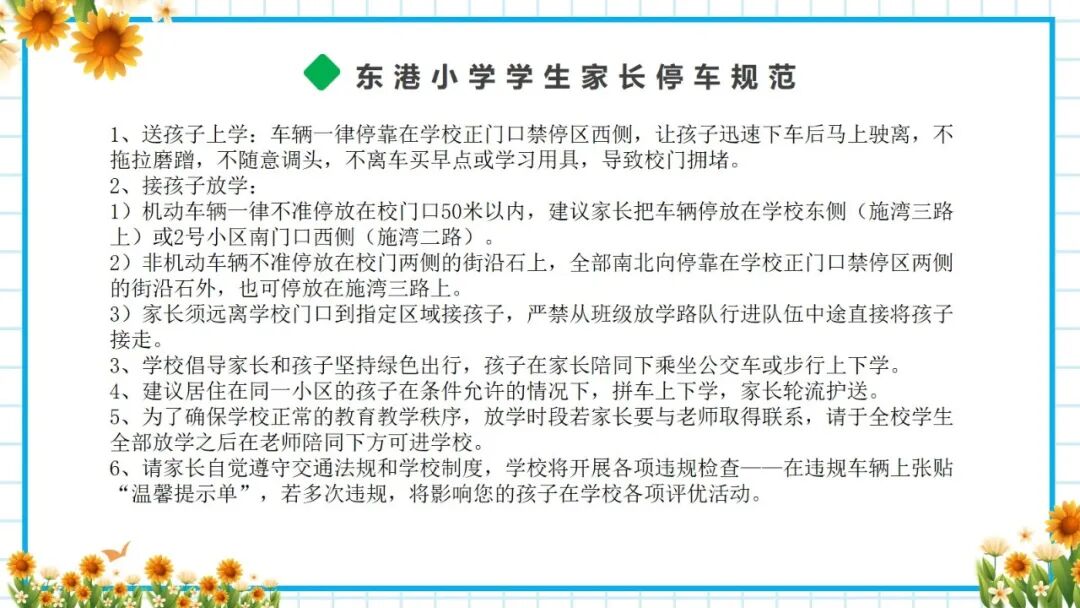 东港小学学生家长停车规范

1、送孩子上学：车辆一律停靠在学校正门口禁停区西侧，让孩子迅速下车后马上驶离，不拖拉磨蹭，不随意调头，不离车买早点或学习用具，导致校门拥堵。

2、接孩子放学：

1）机动车辆一律不准停放在校门口50米以内，建议家长把车辆停放在学校东侧（施湾三路上）或2号小区南门口西侧（施湾二路）。

2）非机动车辆不准停放在校门两侧的街沿石上，全部南北向停靠在学校正门口禁停区两侧的街沿石外，也可停放在施湾三路上。

3）家长须远离学校门口到指定区域接孩子，严禁从班级放学路队行进队伍中途直接将孩子接走。

3、学校倡导家长和孩子坚持绿色出行，孩子在家长陪同下乘坐公交车或步行上下学。

4、建议居住在同一小区的孩子在条件允许的情况下，拼车上下学，家长轮流护送。

5、为了确保学校正常的教育教学秩序，放学时段若家长要与老师取得联系，请于全校学生全部放学之后在老师陪同下方可进学校。

6、请家长自觉遵守交通法规和学校制度，学校将开展各项违规检查——在违规车辆上张贴“温馨提示单”，若多次违规，将影响您的孩子在学校各项评优活动。